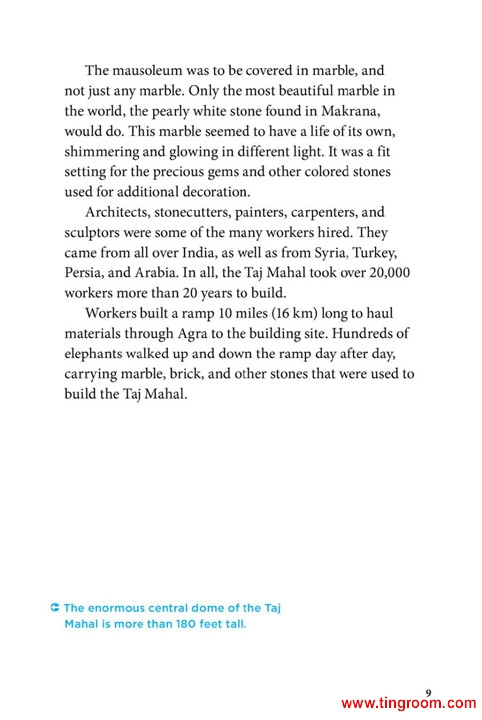 The mausoleum was to be covered in marble, and not just any marble. Only the most beautiful marble in the world, the pearly white stone found in Makrana, would do. This marble seemed to have a life of its own, shimmering and glowing in different light. It was a fit setting for the precious gems and other colored stones used for additional decoration.

Architects, stonecutters, painters, carpenters, and sculptors were some of the many workers hired. They came from all over India, as well as from Syria, Turkey, Persia, and Arabia. In all, the Taj Mahal took over 20,000 workers more than 20 years to build.

Workers built a ramp 10 miles (16 km) long to haul materials through Agra to the building site. Hundreds of elephants walked up and down the ramp day after day, carrying marble, brick, and other stones that were used to build the Taj Mahal.

The enormous central dome of the Taj Mahal is more than 180 feet tall.

9

www.tingroom.com